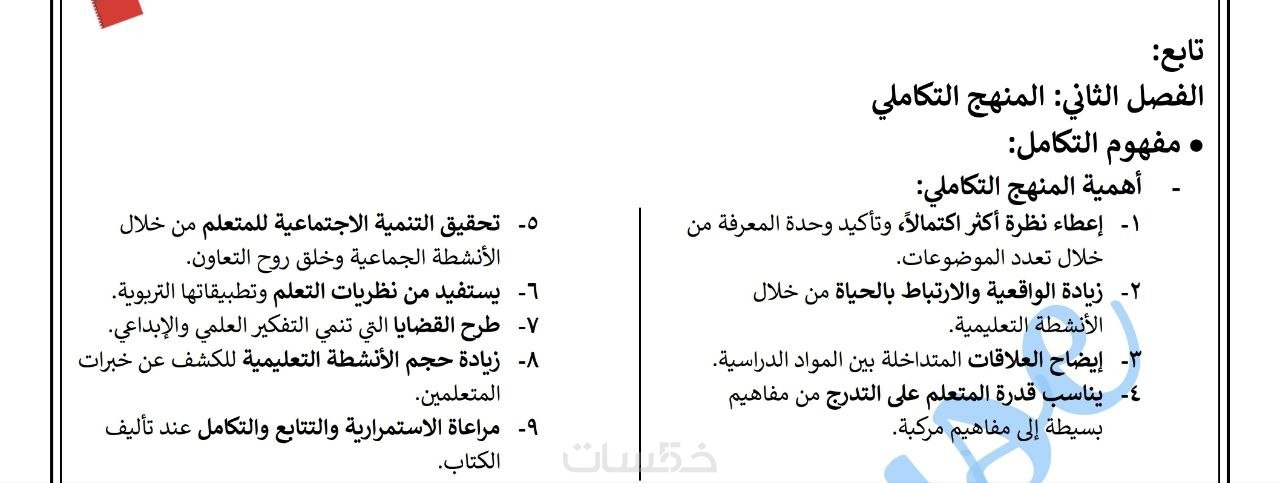 تابع:
الفصل الثاني: المنهج التكاملي
• مفهوم التكامل:
- أهمية المنهج التكاملي:

١- إعطاء نظرة أكثر اكتمالاً، وتأكيد وحدة المعرفة من خلال تعدد الموضوعات.
٢- زيادة الواقعية والارتباط بالحياة من خلال الأنشطة التعليمية.
٣- إيضاح العلاقات المتداخلة بين المواد الدراسية.
٤- يناسب قدرة المتعلم على التدرج من مفاهيم بسيطة إلى مفاهيم مركبة.

٥- تحقيق التنمية الاجتماعية للمتعلم من خلال الأنشطة الجماعية وخلق روح التعاون.
٦- يستفيد من نظريات التعلم وتطبيقاتها التربوية.
٧- طرح القضايا التي تنمي التفكير العلمي والإبداعي.
٨- زيادة حجم الأنشطة التعليمية للكشف عن خبرات المتعلمين.
٩- مراعاة الاستمرارية والتتابع والتكامل عند تأليف الكتاب.

خمسات